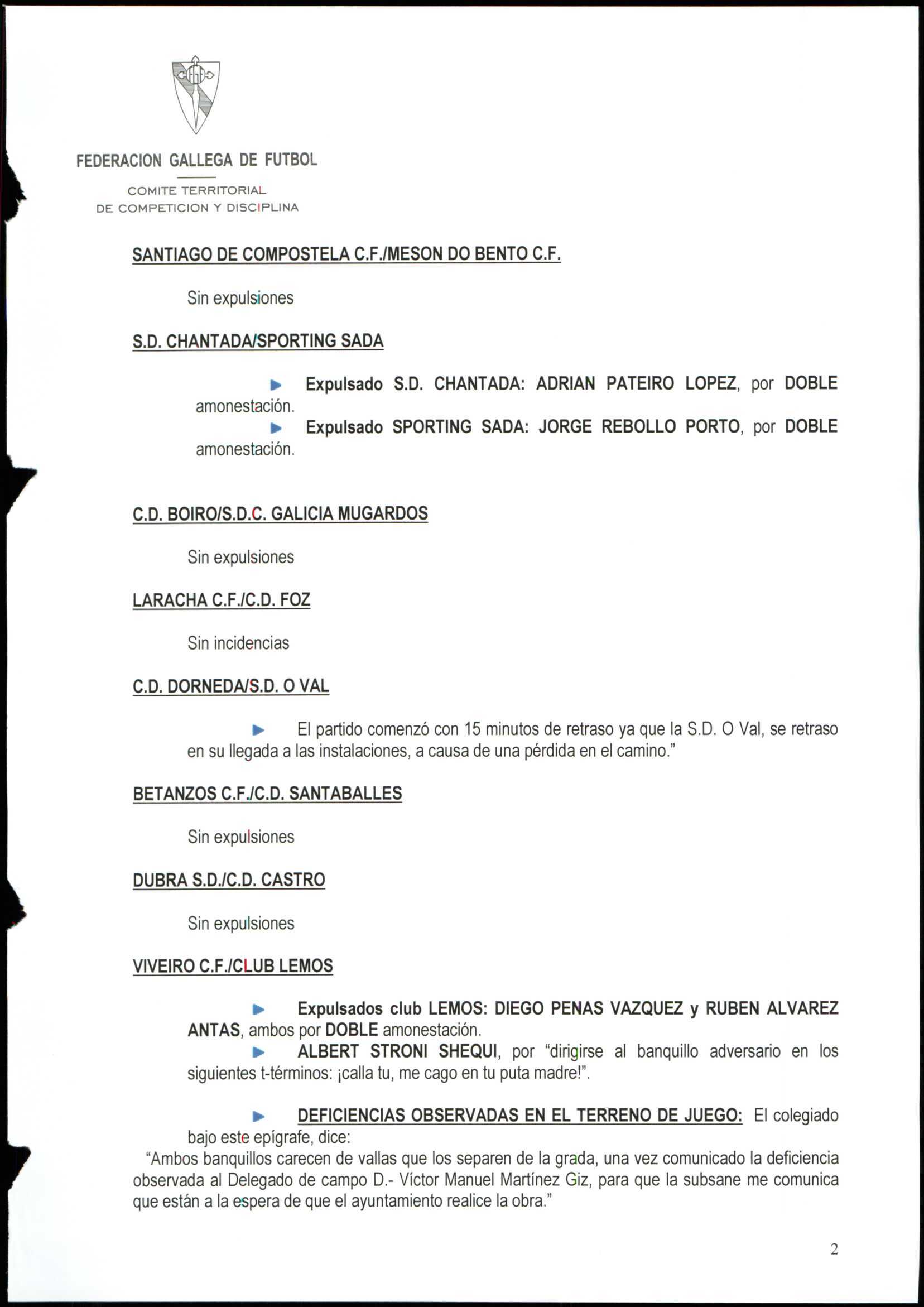 FEDERACION GALLEGA DE FUTBOL

COMITE TERRITORIAL
DE COMPETICION Y DISCIPLINA

SANTIAGO DE COMPOSTELA C.F./MESON DO BENTO C.F.

Sin expulsiones

S.D. CHANTADA/SPORTING SADA

Expulsado S.D. CHANTADA: ADRIAN PATEIRO LOPEZ, por DOBLE amonestación.
Expulsado SPORTING SADA: JORGE REBOLLO PORTO, por DOBLE amonestación.

C.D. BOIRO/S.D.C. GALICIA MUGARDOS

Sin expulsiones

LARACHA C.F./C.D. FOZ

Sin incidencias

C.D. DORNEDA/S.D. O VAL

El partido comenzó con 15 minutos de retraso ya que la S.D. O Val, se retraso en su llegada a las instalaciones, a causa de una pérdida en el camino."

BETANZOS C.F./C.D. SANTABALLES

Sin expulsiones

DUBRA S.D./C.D. CASTRO

Sin expulsiones

VIVEIRO C.F./CLUB LEMOS

Expulsados club LEMOS: DIEGO PENAS VAZQUEZ y RUBEN ALVAREZ ANTAS, ambos por DOBLE amonestación.
ALBERT STRONI SHEQUI, por "dirigirse al banquillo adversario en los siguientes t-términos: ¡calla tu, me cago en tu puta madre!".

DEFICIENCIAS OBSERVADAS EN EL TERRENO DE JUEGO: El colegiado bajo este epígrafe, dice:
"Ambos banquillos carecen de vallas que los separen de la grada, una vez comunicado la deficiencia observada al Delegado de campo D.- Víctor Manuel Martínez Giz, para que la subsane me comunica que están a la espera de que el ayuntamiento realice la obra."

2